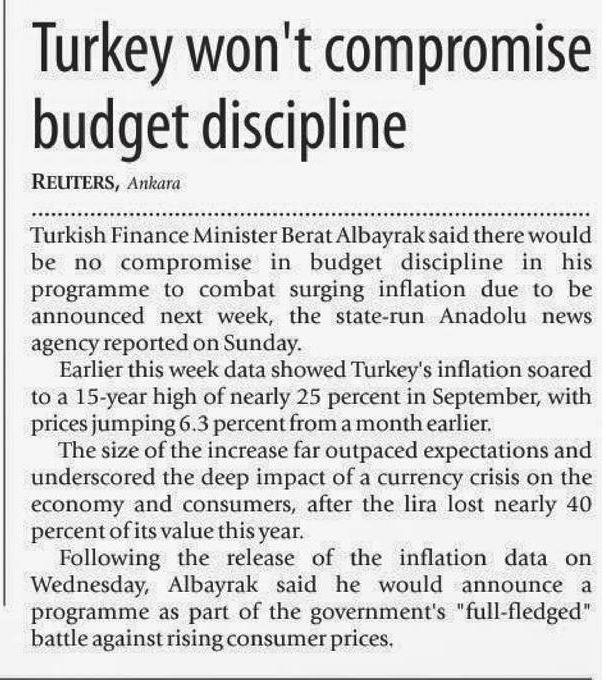 Turkey won't compromise budget discipline

REUTERS, Ankara

Turkish Finance Minister Berat Albayrak said there would be no compromise in budget discipline in his programme to combat surging inflation due to be announced next week, the state-run Anadolu news agency reported on Sunday.

Earlier this week data showed Turkey's inflation soared to a 15-year high of nearly 25 percent in September, with prices jumping 6.3 percent from a month earlier.

The size of the increase far outpaced expectations and underscored the deep impact of a currency crisis on the economy and consumers, after the lira lost nearly 40 percent of its value this year.

Following the release of the inflation data on Wednesday, Albayrak said he would announce a programme as part of the government's "full-fledged" battle against rising consumer prices.